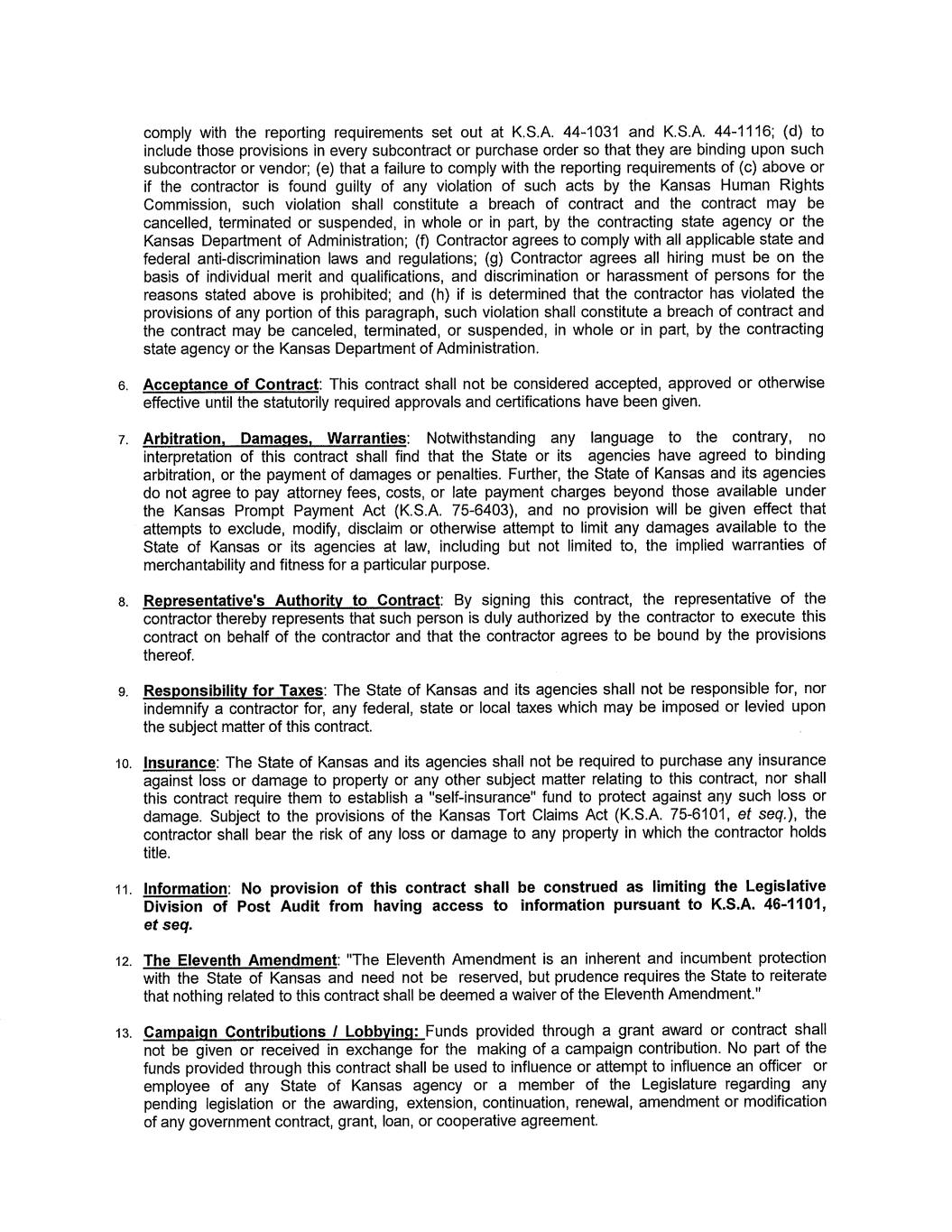 comply with the reporting requirements set out at K.S.A. 44-1031 and K.S.A. 44-1116; (d) to include those provisions in every subcontract or purchase order so that they are binding upon such subcontractor or vendor; (e) that a failure to comply with the reporting requirements of (c) above or if the contractor is found guilty of any violation of such acts by the Kansas Human Rights Commission, such violation shall constitute a breach of contract and the contract may be cancelled, terminated or suspended, in whole or in part, by the contracting state agency or the Kansas Department of Administration; (f) Contractor agrees to comply with all applicable state and federal anti-discrimination laws and regulations; (g) Contractor agrees all hiring must be on the basis of individual merit and qualifications, and discrimination or harassment of persons for the reasons stated above is prohibited; and (h) if is determined that the contractor has violated the provisions of any portion of this paragraph, such violation shall constitute a breach of contract and the contract may be canceled, terminated, or suspended, in whole or in part, by the contracting state agency or the Kansas Department of Administration.

6. Acceptance of Contract: This contract shall not be considered accepted, approved or otherwise effective until the statutorily required approvals and certifications have been given.

7. Arbitration, Damages, Warranties: Notwithstanding any language to the contrary, no interpretation of this contract shall find that the State or its agencies have agreed to binding arbitration, or the payment of damages or penalties. Further, the State of Kansas and its agencies do not agree to pay attorney fees, costs, or late payment charges beyond those available under the Kansas Prompt Payment Act (K.S.A. 75-6403), and no provision will be given effect that attempts to exclude, modify, disclaim or otherwise attempt to limit any damages available to the State of Kansas or its agencies at law, including but not limited to, the implied warranties of merchantability and fitness for a particular purpose.

8. Representative's Authority to Contract: By signing this contract, the representative of the contractor thereby represents that such person is duly authorized by the contractor to execute this contract on behalf of the contractor and that the contractor agrees to be bound by the provisions thereof.

9. Responsibility for Taxes: The State of Kansas and its agencies shall not be responsible for, nor indemnify a contractor for, any federal, state or local taxes which may be imposed or levied upon the subject matter of this contract.

10. Insurance: The State of Kansas and its agencies shall not be required to purchase any insurance against loss or damage to property or any other subject matter relating to this contract, nor shall this contract require them to establish a "self-insurance" fund to protect against any such loss or damage. Subject to the provisions of the Kansas Tort Claims Act (K.S.A. 75-6101, et seq.), the contractor shall bear the risk of any loss or damage to any property in which the contractor holds title.

11. Information: No provision of this contract shall be construed as limiting the Legislative Division of Post Audit from having access to information pursuant to K.S.A. 46-1101, et seq.

12. The Eleventh Amendment: "The Eleventh Amendment is an inherent and incumbent protection with the State of Kansas and need not be reserved, but prudence requires the State to reiterate that nothing related to this contract shall be deemed a waiver of the Eleventh Amendment."

13. Campaign Contributions / Lobbying: Funds provided through a grant award or contract shall not be given or received in exchange for the making of a campaign contribution. No part of the funds provided through this contract shall be used to influence or attempt to influence an officer or employee of any State of Kansas agency or a member of the Legislature regarding any pending legislation or the awarding, extension, continuation, renewal, amendment or modification of any government contract, grant, loan, or cooperative agreement.